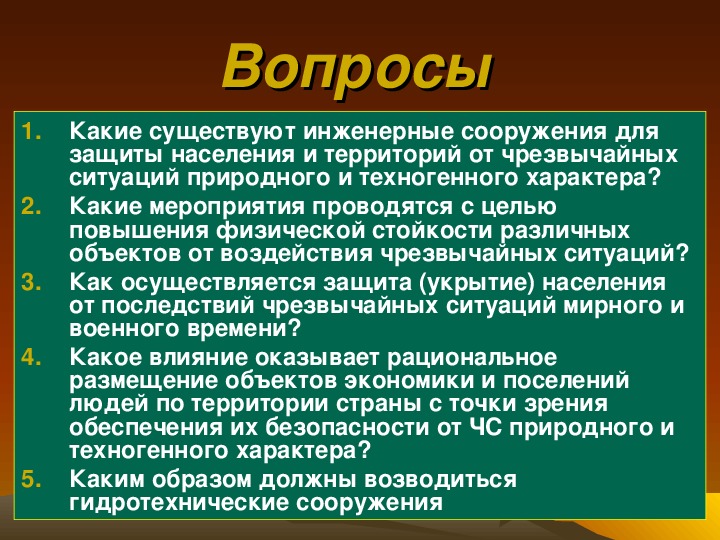 Вопросы

1. Какие существуют инженерные сооружения для защиты населения и территорий от чрезвычайных ситуаций природного и техногенного характера?
2. Какие мероприятия проводятся с целью повышения физической стойкости различных объектов от воздействия чрезвычайных ситуаций?
3. Как осуществляется защита (укрытие) населения от последствий чрезвычайных ситуаций мирного и военного времени?
4. Какое влияние оказывает рациональное размещение объектов экономики и поселений людей по территории страны с точки зрения обеспечения их безопасности от ЧС природного и техногенного характера?
5. Каким образом должны возводиться гидротехнические сооружения